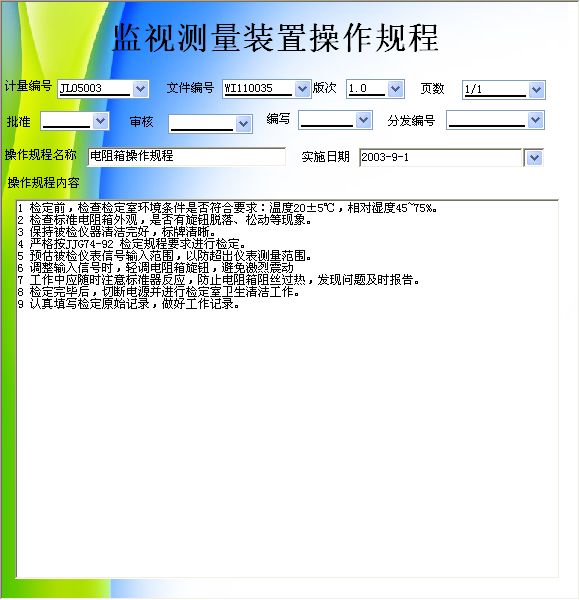 监视测量装置操作规程

计量编号 JL05003 文件编号 WI110035 版次 1.0 页数 1/1

批准 审核 编写 分发编号

操作规程名称 电阻箱操作规程 实施日期 2003-9-1

操作规程内容

1 检定前，检查检定室环境条件是否符合要求：温度20±5℃，相对湿度45~75%。
2 检查标准电阻箱外观，是否有旋钮脱落、松动等现象。
3 保持被检仪器清洁完好，标牌清晰。
4 严格按JJG74-92 检定规程要求进行检定。
5 预估被检仪表信号输入范围，以防超出仪表测量范围。
6 调整输入信号时，轻调电阻箱旋钮，避免激烈震动
7 工作中应随时注意标准器反应，防止电阻箱阻丝过热，发现问题及时报告。
8 检定完毕后，切断电源并进行检定室卫生清洁工作。
9 认真填写检定原始记录，做好工作记录。